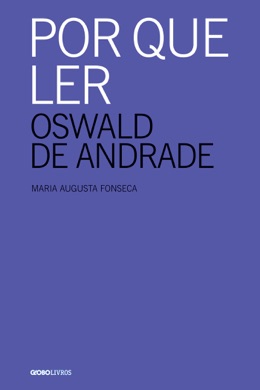 POR QUE LER

OSWALD DE ANDRADE

MARIA AUGUSTA FONSECA

GLOBO LIVROS